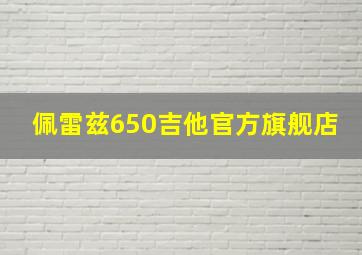 佩雷兹650吉他官方旗舰店